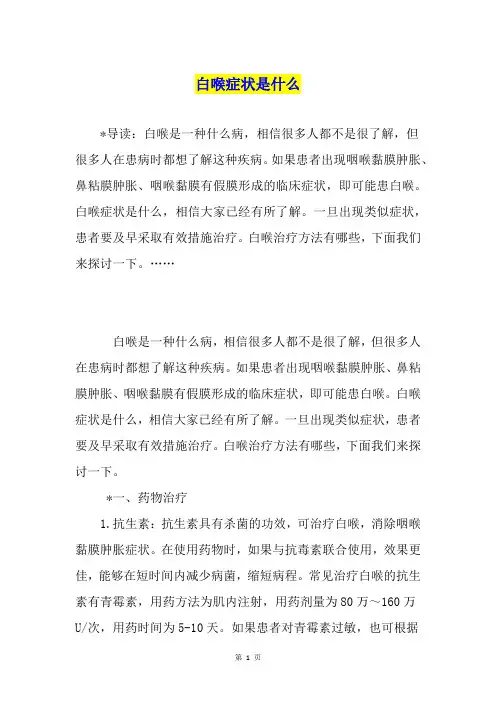 白喉症状是什么

*导读：白喉是一种什么病，相信很多人都不是很了解，但很多人在患病时都想了解这种疾病。如果患者出现咽喉黏膜肿胀、鼻粘膜肿胀、咽喉黏膜有假膜形成的临床症状，即可能患白喉。白喉症状是什么，相信大家已经有所了解。一旦出现类似症状，患者要及早采取有效措施治疗。白喉治疗方法有哪些，下面我们来探讨一下。……

白喉是一种什么病，相信很多人都不是很了解，但很多人在患病时都想了解这种疾病。如果患者出现咽喉黏膜肿胀、鼻粘膜肿胀、咽喉黏膜有假膜形成的临床症状，即可能患白喉。白喉症状是什么，相信大家已经有所了解。一旦出现类似症状，患者要及早采取有效措施治疗。白喉治疗方法有哪些，下面我们来探讨一下。

*一、药物治疗

1.抗生素：抗生素具有杀菌的功效，可治疗白喉，消除咽喉黏膜肿胀症状。在使用药物时，如果与抗毒素联合使用，效果更佳，能够在短时间内减少病菌，缩短病程。常见治疗白喉的抗生素有青霉素，用药方法为肌内注射，用药剂量为80万～160万U/次，用药时间为5-10天。如果患者对青霉素过敏，也可根据

第 1 页